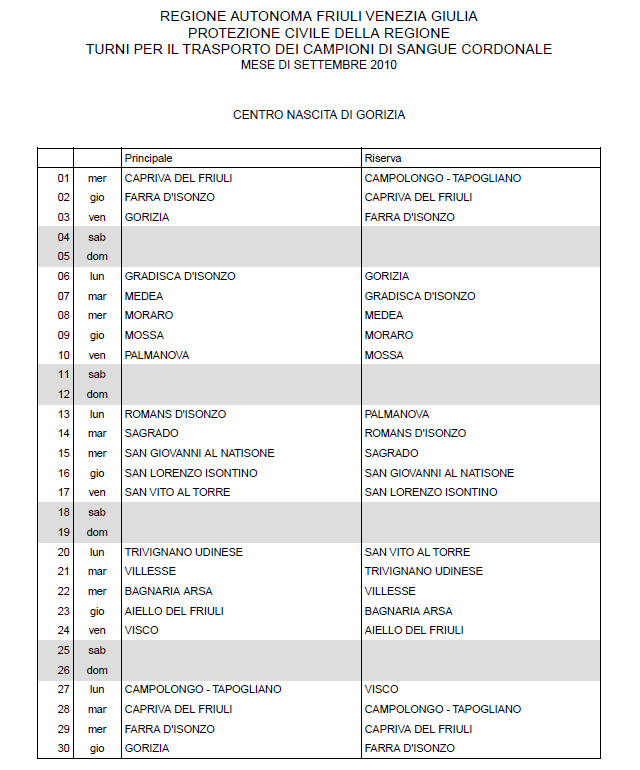 REGIONE AUTONOMA FRIULI VENEZIA GIULIA
PROTEZIONE CIVILE DELLA REGIONE
TURNI PER IL TRASPORTO DEI CAMPIONI DI SANGUE CORDONALE
MESE DI SETTEMBRE 2010

CENTRO NASCITA DI GORIZIA

| | | Principale | Riserva |
|---|---|---|---|
| 01 | mer | CAPRIVA DEL FRIULI | CAMPOLONGO - TAPOGLIANO |
| 02 | gio | FARRA D'ISONZO | CAPRIVA DEL FRIULI |
| 03 | ven | GORIZIA | FARRA D'ISONZO |
| 04 | sab | | |
| 05 | dom | | |
| 06 | lun | GRADISCA D'ISONZO | GORIZIA |
| 07 | mar | MEDEA | GRADISCA D'ISONZO |
| 08 | mer | MORARO | MEDEA |
| 09 | gio | MOSSA | MORARO |
| 10 | ven | PALMANOVA | MOSSA |
| 11 | sab | | |
| 12 | dom | | |
| 13 | lun | ROMANS D'ISONZO | PALMANOVA |
| 14 | mar | SAGRADO | ROMANS D'ISONZO |
| 15 | mer | SAN GIOVANNI AL NATISONE | SAGRADO |
| 16 | gio | SAN LORENZO ISONTINO | SAN GIOVANNI AL NATISONE |
| 17 | ven | SAN VITO AL TORRE | SAN LORENZO ISONTINO |
| 18 | sab | | |
| 19 | dom | | |
| 20 | lun | TRIVIGNANO UDINESE | SAN VITO AL TORRE |
| 21 | mar | VILLESSE | TRIVIGNANO UDINESE |
| 22 | mer | BAGNARIA ARSA | VILLESSE |
| 23 | gio | AIELLO DEL FRIULI | BAGNARIA ARSA |
| 24 | ven | VISCO | AIELLO DEL FRIULI |
| 25 | sab | | |
| 26 | dom | | |
| 27 | lun | CAMPOLONGO - TAPOGLIANO | VISCO |
| 28 | mar | CAPRIVA DEL FRIULI | CAMPOLONGO - TAPOGLIANO |
| 29 | mer | FARRA D'ISONZO | CAPRIVA DEL FRIULI |
| 30 | gio | GORIZIA | FARRA D'ISONZO |